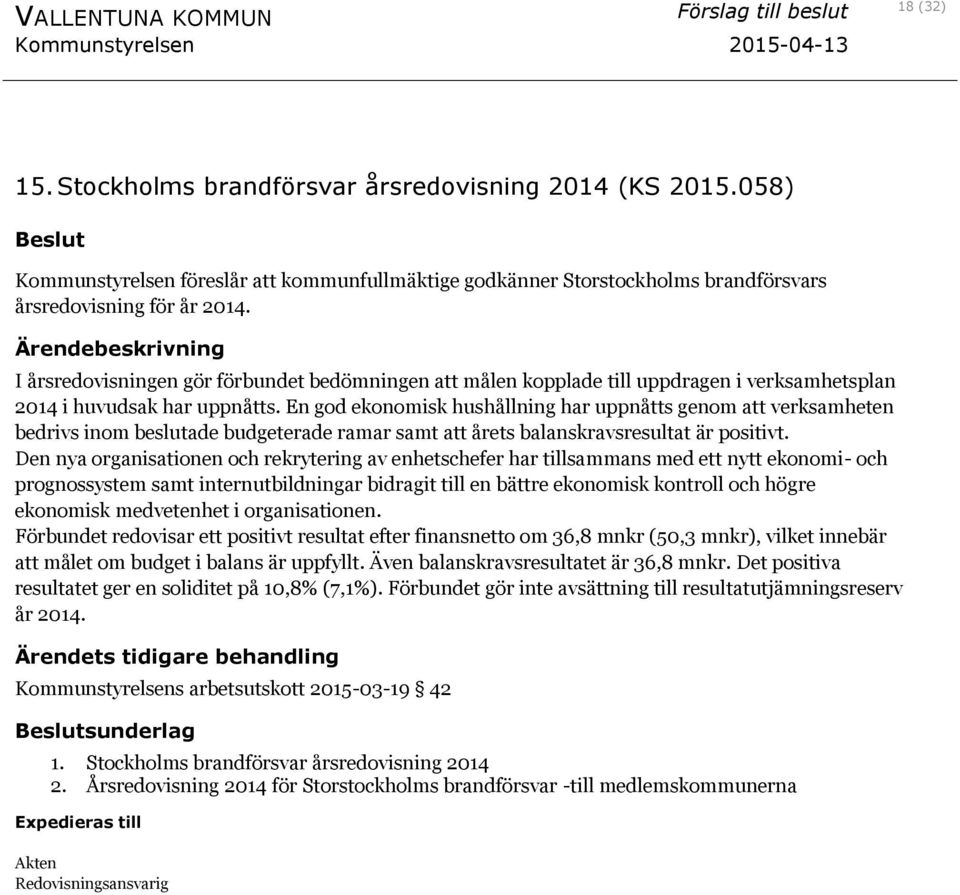 VALLENTUNA KOMMUN
Kommunstyrelsen

Förslag till beslut
2015-04-13

18 (32)

15. Stockholms brandförsvar årsredovisning 2014 (KS 2015.058)

Beslut

Kommunstyrelsen föreslår att kommunfullmäktige godkänner Storstockholms brandförsvars årsredovisning för år 2014.

Ärendebeskrivning

I årsredovisningen gör förbundet bedömningen att målen kopplade till uppdragen i verksamhetsplan 2014 i huvudsak har uppnåtts. En god ekonomisk hushållning har uppnåtts genom att verksamheten bedrivs inom beslutade budgeterade ramar samt att årets balanskravsresultat är positivt.
Den nya organisationen och rekrytering av enhetschefer har tillsammans med ett nytt ekonomi- och prognossystem samt internutbildningar bidragit till en bättre ekonomisk kontroll och högre ekonomisk medvetenhet i organisationen.
Förbundet redovisar ett positivt resultat efter finansnetto om 36,8 mnkr (50,3 mnkr), vilket innebär att målet om budget i balans är uppfyllt. Även balanskravsresultatet är 36,8 mnkr. Det positiva resultatet ger en soliditet på 10,8% (7,1%). Förbundet gör inte avsättning till resultatutjämningsreserv år 2014.

Ärendets tidigare behandling

Kommunstyrelsens arbetsutskott 2015-03-19 § 42

Beslutsunderlag

1. Stockholms brandförsvar årsredovisning 2014
2. Årsredovisning 2014 för Storstockholms brandförsvar -till medlemskommunerna

Expedieras till

Akten
Redovisningsansvarig